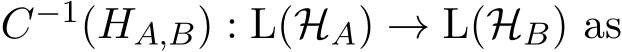 $C^{-1}(H_{A,B}) : \mathrm{L}(\mathcal{H}_A) \to \mathrm{L}(\mathcal{H}_B)$ as